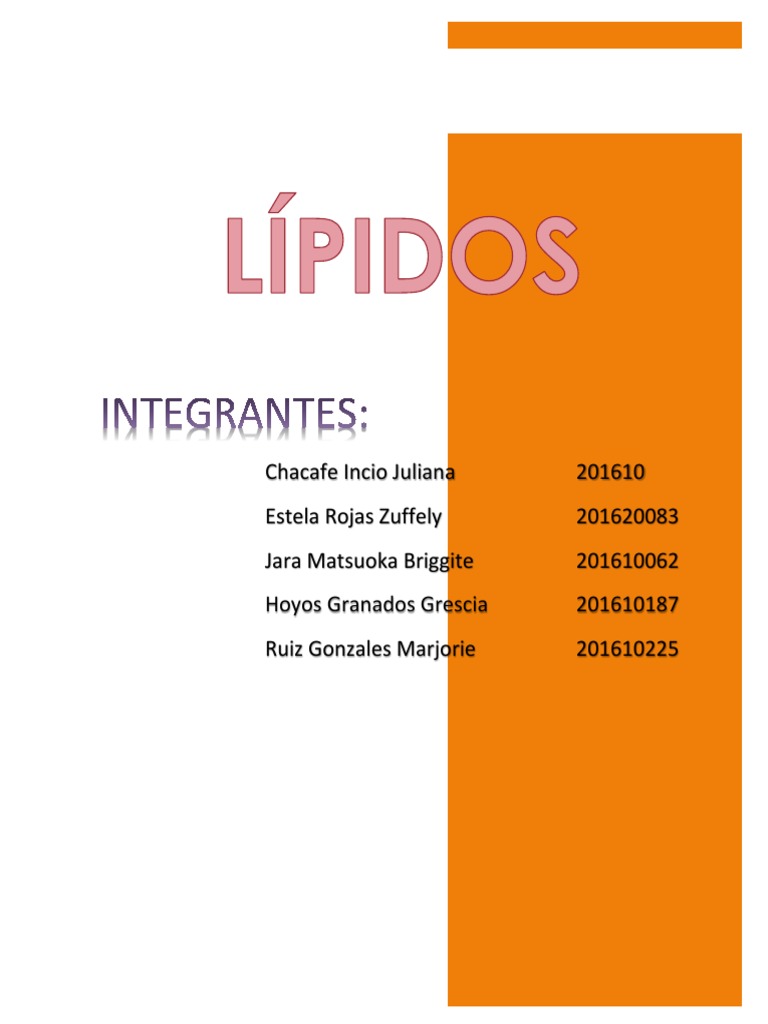 LÍPIDOS

INTEGRANTES:

Chacafe Incio Juliana 201610
Estela Rojas Zuffely 201620083
Jara Matsuoka Briggite 201610062
Hoyos Granados Grescia 201610187
Ruiz Gonzales Marjorie 201610225